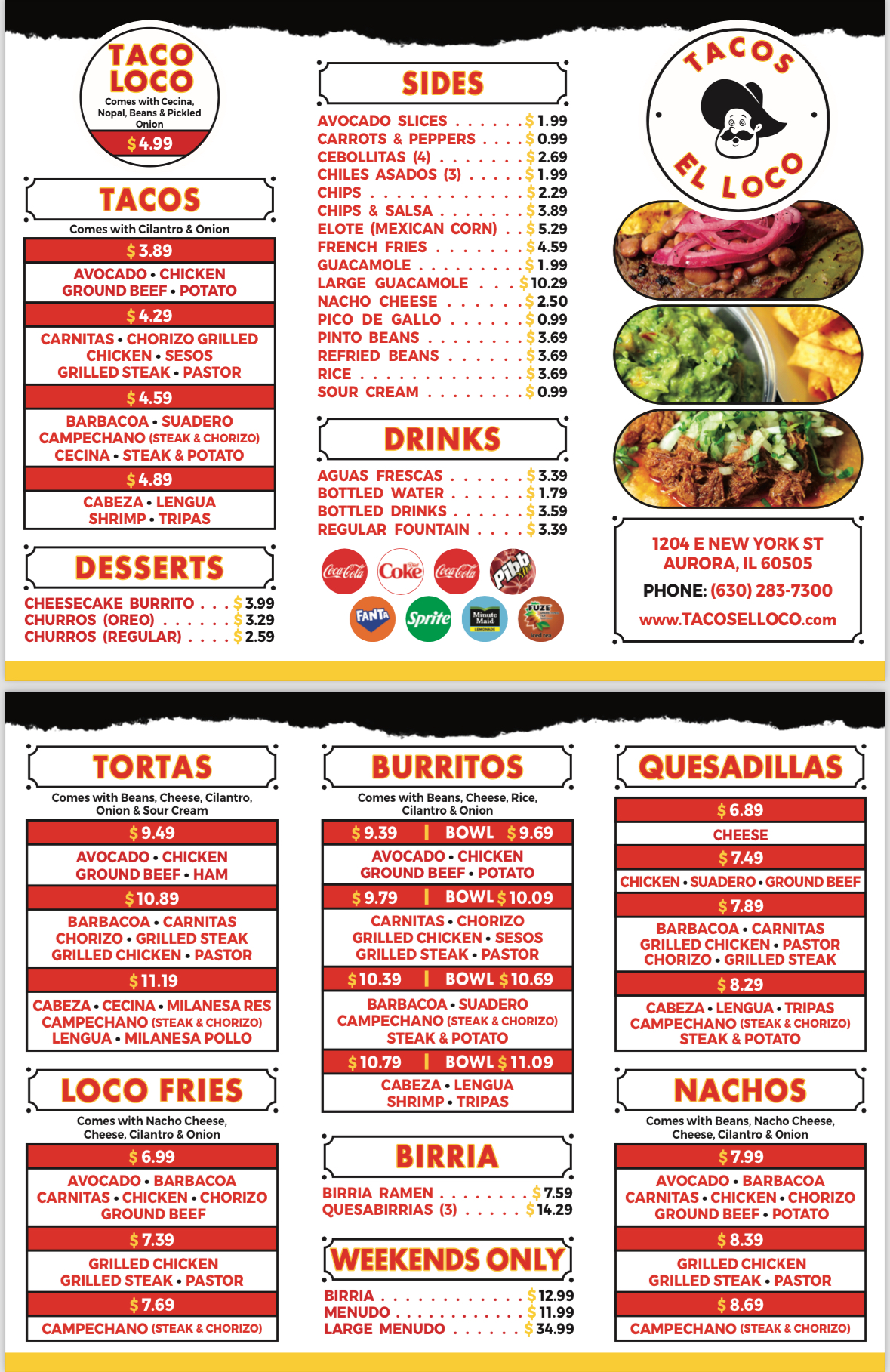 TACO LOCO
Comes with Cecina, Nopal, Beans & Pickled Onion
$4.99

TACOS
Comes with Cilantro & Onion
$3.89
AVOCADO • CHICKEN
GROUND BEEF • POTATO
$4.29
CARNITAS • CHORIZO GRILLED CHICKEN • SESOS
GRILLED STEAK • PASTOR
$4.59
BARBACOA • SUADERO
CAMPECHANO (STEAK & CHORIZO)
CECINA • STEAK & POTATO
$4.89
CABEZA • LENGUA
SHRIMP • TRIPAS

DESSERTS
CHEESECAKE BURRITO $3.99
CHURROS (OREO) $3.29
CHURROS (REGULAR) $2.59

SIDES
AVOCADO SLICES $1.99
CARROTS & PEPPERS $0.99
CEBOLLITAS (4) $2.69
CHILES ASADOS (3) $1.99
CHIPS $2.29
CHIPS & SALSA $3.89
ELOTE (MEXICAN CORN) $5.29
FRENCH FRIES $4.59
GUACAMOLE $1.99
LARGE GUACAMOLE $10.29
NACHO CHEESE $2.50
PICO DE GALLO $0.99
PINTO BEANS $3.69
REFRIED BEANS $3.69
RICE $3.69
SOUR CREAM $0.99

DRINKS
AGUAS FRESCAS $3.39
BOTTLED WATER $1.79
BOTTLED DRINKS $3.59
REGULAR FOUNTAIN $3.39

Coca-Cola Coke Coca-Cola Pibb
FANTA Sprite Minute Maid FUZE

TACOS EL LOCO

1204 E NEW YORK ST
AURORA, IL 60505
PHONE: (630) 283-7300
www.TACOSELLOCO.com

TORTAS
Comes with Beans, Cheese, Cilantro, Onion & Sour Cream
$9.49
AVOCADO • CHICKEN
GROUND BEEF • HAM
$10.89
BARBACOA • CARNITAS
CHORIZO • GRILLED STEAK
GRILLED CHICKEN • PASTOR
$11.19
CABEZA • CECINA • MILANESA RES
CAMPECHANO (STEAK & CHORIZO)
LENGUA • MILANESA POLLO

LOCO FRIES
Comes with Nacho Cheese, Cheese, Cilantro & Onion
$6.99
AVOCADO • BARBACOA
CARNITAS • CHICKEN • CHORIZO
GROUND BEEF
$7.39
GRILLED CHICKEN
GRILLED STEAK • PASTOR
$7.69
CAMPECHANO (STEAK & CHORIZO)

BURRITOS
Comes with Beans, Cheese, Rice, Cilantro & Onion
$9.39 | BOWL $9.69
AVOCADO • CHICKEN
GROUND BEEF • POTATO
$9.79 | BOWL $10.09
CARNITAS • CHORIZO
GRILLED CHICKEN • SESOS
GRILLED STEAK • PASTOR
$10.39 | BOWL $10.69
BARBACOA • SUADERO
CAMPECHANO (STEAK & CHORIZO)
STEAK & POTATO
$10.79 | BOWL $11.09
CABEZA • LENGUA
SHRIMP • TRIPAS

BIRRIA
BIRRIA RAMEN $7.59
QUESABIRRIAS (3) $14.29

WEEKENDS ONLY
BIRRIA $12.99
MENUDO $11.99
LARGE MENUDO $34.99

QUESADILLAS
$6.89
CHEESE
$7.49
CHICKEN • SUADERO • GROUND BEEF
$7.89
BARBACOA • CARNITAS
GRILLED CHICKEN • PASTOR
CHORIZO • GRILLED STEAK
$8.29
CABEZA • LENGUA • TRIPAS
CAMPECHANO (STEAK & CHORIZO)
STEAK & POTATO

NACHOS
Comes with Beans, Nacho Cheese, Cheese, Cilantro & Onion
$7.99
AVOCADO • BARBACOA
CARNITAS • CHICKEN • CHORIZO
GROUND BEEF • POTATO
$8.39
GRILLED CHICKEN
GRILLED STEAK • PASTOR
$8.69
CAMPECHANO (STEAK & CHORIZO)